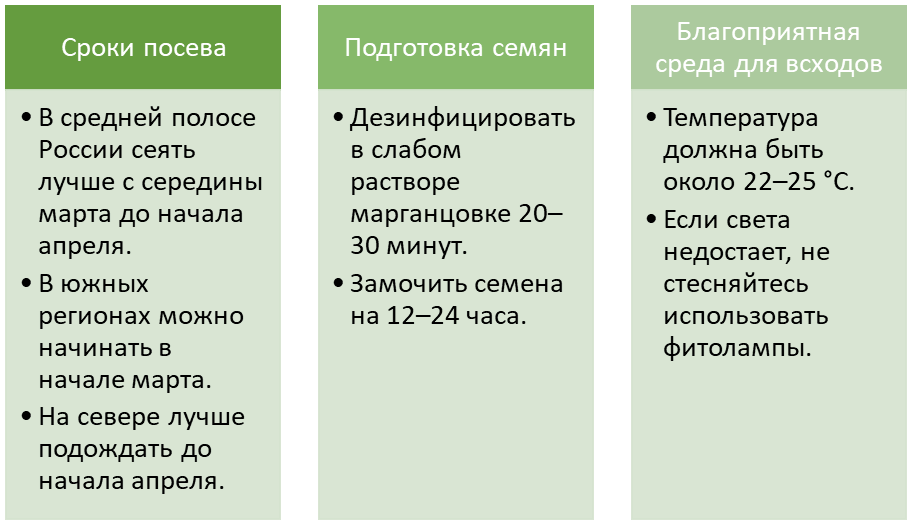 Сроки посева

• В средней полосе России сеять лучше с середины марта до начала апреля.
• В южных регионах можно начинать в начале марта.
• На севере лучше подождать до начала апреля.

Подготовка семян

• Дезинфицировать в слабом растворе марганцовке 20–30 минут.
• Замочить семена на 12–24 часа.

Благоприятная среда для всходов

• Температура должна быть около 22–25 °C.
• Если света недостает, не стесняйтесь использовать фитолампы.